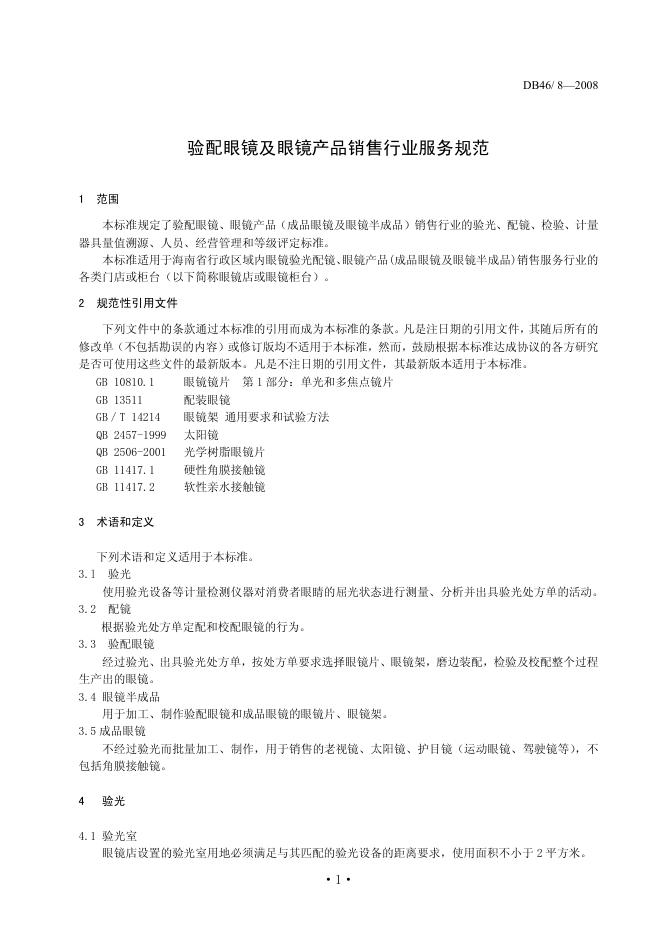 DB46/ 8—2008

验配眼镜及眼镜产品销售行业服务规范

1　范围

本标准规定了验配眼镜、眼镜产品（成品眼镜及眼镜半成品）销售行业的验光、配镜、检验、计量器具量值溯源、人员、经营管理和等级评定标准。

本标准适用于海南省行政区域内眼镜验光配镜、眼镜产品(成品眼镜及眼镜半成品)销售服务行业的各类门店或柜台（以下简称眼镜店或眼镜柜台）。

2　规范性引用文件

下列文件中的条款通过本标准的引用而成为本标准的条款。凡是注日期的引用文件，其随后所有的修改单（不包括勘误的内容）或修订版均不适用于本标准，然而，鼓励根据本标准达成协议的各方研究是否可使用这些文件的最新版本。凡是不注日期的引用文件，其最新版本适用于本标准。

GB 10810.1　眼镜镜片　第1部分：单光和多焦点镜片
GB 13511　配装眼镜
GB / T 14214　眼镜架 通用要求和试验方法
QB 2457-1999　太阳镜
QB 2506-2001　光学树脂眼镜片
GB 11417.1　硬性角膜接触镜
GB 11417.2　软性亲水接触镜

3　术语和定义

下列术语和定义适用于本标准。

3.1　验光

使用验光设备等计量检测仪器对消费者眼睛的屈光状态进行测量、分析并出具验光处方单的活动。

3.2　配镜

根据验光处方单定配和校配眼镜的行为。

3.3　验配眼镜

经过验光、出具验光处方单，按处方单要求选择眼镜片、眼镜架，磨边装配，检验及校配整个过程生产出的眼镜。

3.4 眼镜半成品

用于加工、制作验配眼镜和成品眼镜的眼镜片、眼镜架。

3.5 成品眼镜

不经过验光而批量加工、制作，用于销售的老视镜、太阳镜、护目镜（运动眼镜、驾驶镜等），不包括角膜接触镜。

4　验光

4.1 验光室

眼镜店设置的验光室用地必须满足与其匹配的验光设备的距离要求，使用面积不小于2平方米。

• 1 •